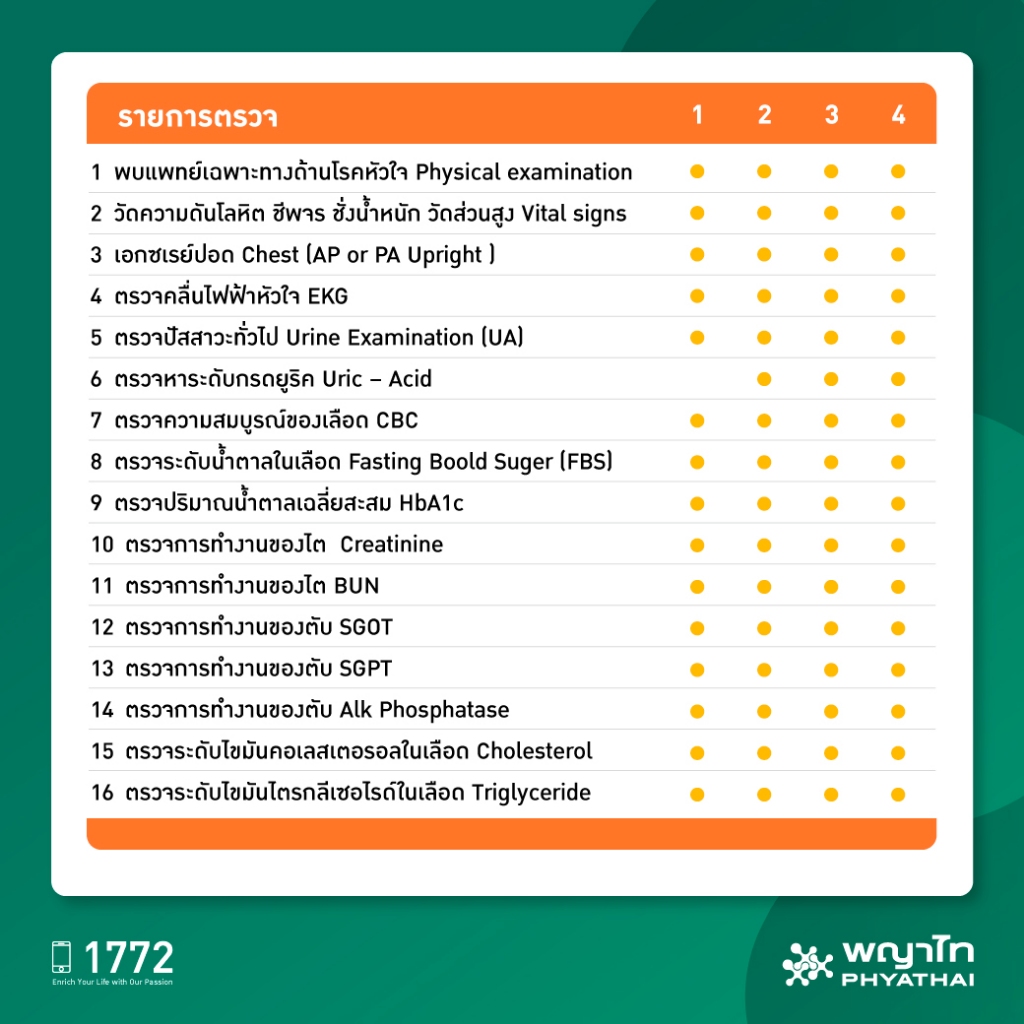 | รายการตรวจ | 1 | 2 | 3 | 4 |
|---|---|---|---|---|
| 1 พบแพทย์เฉพาะทางด้านโรคหัวใจ Physical examination | ● | ● | ● | ● |
| 2 วัดความดันโลหิต ชีพจร ชั่งน้ำหนัก วัดส่วนสูง Vital signs | ● | ● | ● | ● |
| 3 เอกซเรย์ปอด Chest (AP or PA Upright ) | ● | ● | ● | ● |
| 4 ตรวจคลื่นไฟฟ้าหัวใจ EKG | ● | ● | ● | ● |
| 5 ตรวจปัสสาวะทั่วไป Urine Examination (UA) | ● | ● | ● | ● |
| 6 ตรวจหาระดับกรดยูริค Uric – Acid | | ● | ● | ● |
| 7 ตรวจความสมบูรณ์ของเลือด CBC | ● | ● | ● | ● |
| 8 ตรวจระดับน้ำตาลในเลือด Fasting Boold Suger (FBS) | ● | ● | ● | ● |
| 9 ตรวจปริมาณน้ำตาลเฉลี่ยสะสม HbA1c | ● | ● | ● | ● |
| 10 ตรวจการทำงานของไต Creatinine | ● | ● | ● | ● |
| 11 ตรวจการทำงานของไต BUN | ● | ● | ● | ● |
| 12 ตรวจการทำงานของตับ SGOT | ● | ● | ● | ● |
| 13 ตรวจการทำงานของตับ SGPT | ● | ● | ● | ● |
| 14 ตรวจการทำงานของตับ Alk Phosphatase | ● | ● | ● | ● |
| 15 ตรวจระดับไขมันคอเลสเตอรอลในเลือด Cholesterol | ● | ● | ● | ● |
| 16 ตรวจระดับไขมันไตรกลีเซอไรด์ในเลือด Triglyceride | ● | ● | ● | ● |

1772
Enrich Your Life with Our Passion

พญาไท
PHYATHAI